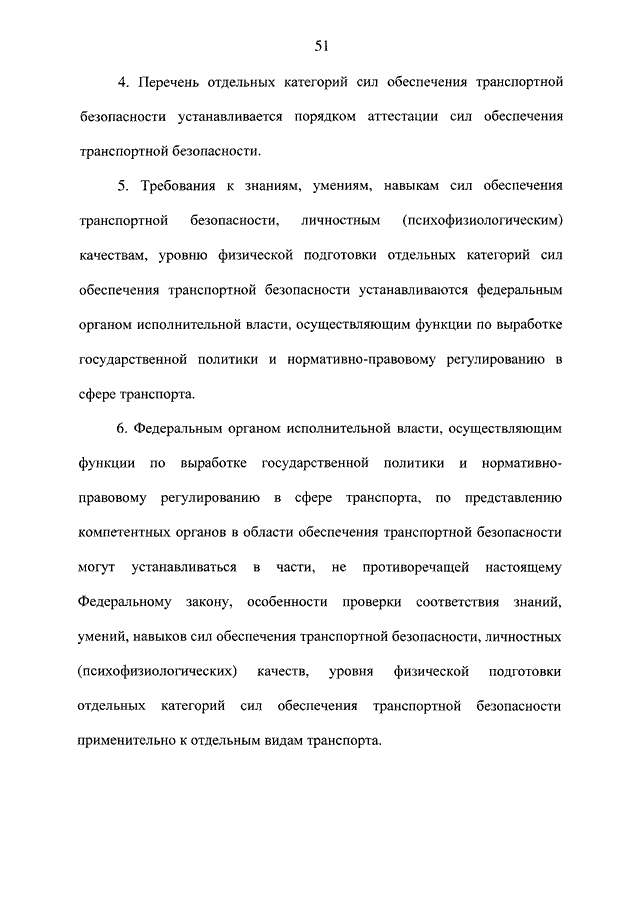 51

4. Перечень отдельных категорий сил обеспечения транспортной безопасности устанавливается порядком аттестации сил обеспечения транспортной безопасности.

5. Требования к знаниям, умениям, навыкам сил обеспечения транспортной безопасности, личностным (психофизиологическим) качествам, уровню физической подготовки отдельных категорий сил обеспечения транспортной безопасности устанавливаются федеральным органом исполнительной власти, осуществляющим функции по выработке государственной политики и нормативно-правовому регулированию в сфере транспорта.

6. Федеральным органом исполнительной власти, осуществляющим функции по выработке государственной политики и нормативно-правовому регулированию в сфере транспорта, по представлению компетентных органов в области обеспечения транспортной безопасности могут устанавливаться в части, не противоречащей настоящему Федеральному закону, особенности проверки соответствия знаний, умений, навыков сил обеспечения транспортной безопасности, личностных (психофизиологических) качеств, уровня физической подготовки отдельных категорий сил обеспечения транспортной безопасности применительно к отдельным видам транспорта.